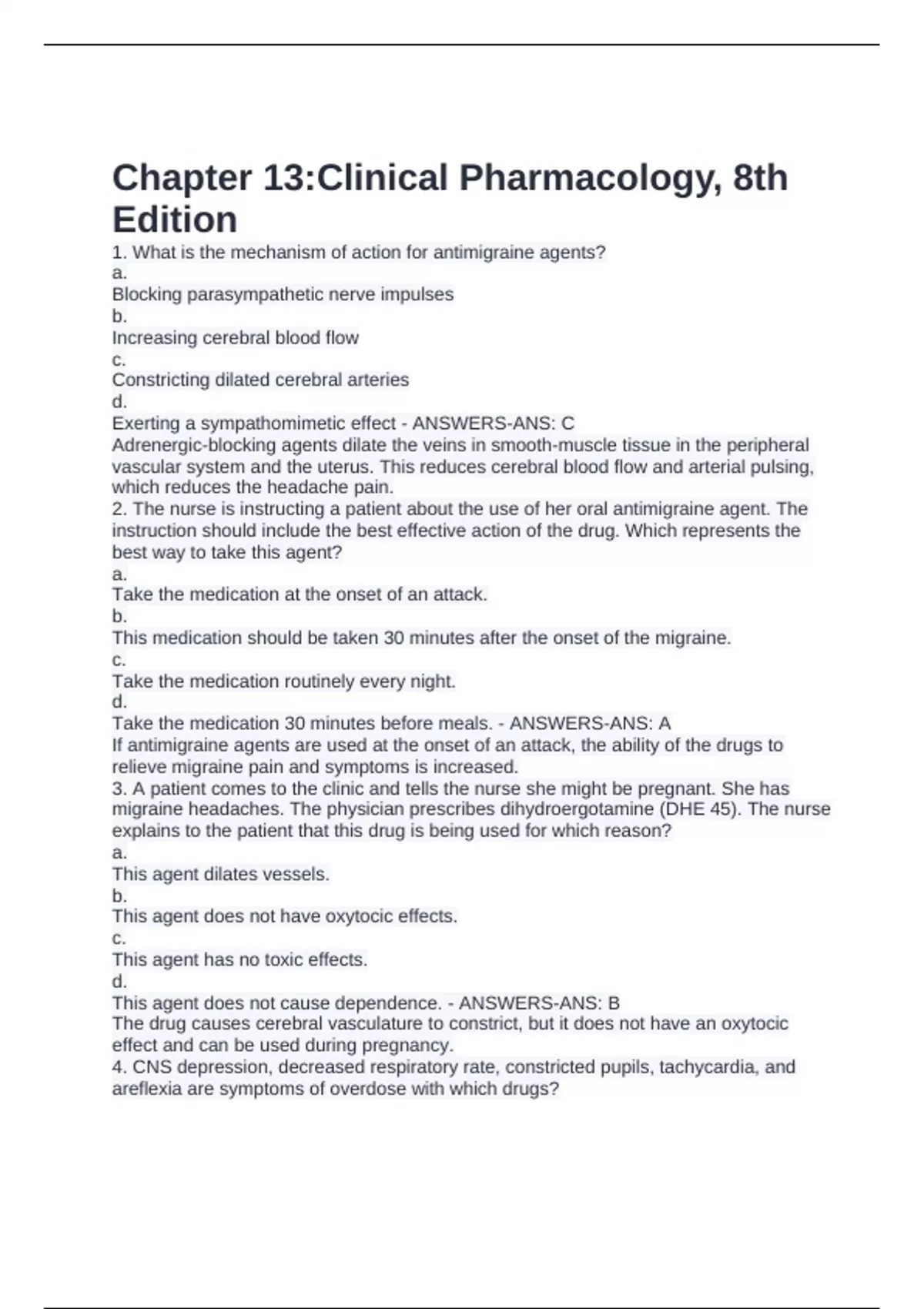 Chapter 13:Clinical Pharmacology, 8th Edition

1. What is the mechanism of action for antimigraine agents?
a.
Blocking parasympathetic nerve impulses
b.
Increasing cerebral blood flow
c.
Constricting dilated cerebral arteries
d.
Exerting a sympathomimetic effect - ANSWERS-ANS: C
Adrenergic-blocking agents dilate the veins in smooth-muscle tissue in the peripheral vascular system and the uterus. This reduces cerebral blood flow and arterial pulsing, which reduces the headache pain.
2. The nurse is instructing a patient about the use of her oral antimigraine agent. The instruction should include the best effective action of the drug. Which represents the best way to take this agent?
a.
Take the medication at the onset of an attack.
b.
This medication should be taken 30 minutes after the onset of the migraine.
c.
Take the medication routinely every night.
d.
Take the medication 30 minutes before meals. - ANSWERS-ANS: A
If antimigraine agents are used at the onset of an attack, the ability of the drugs to relieve migraine pain and symptoms is increased.
3. A patient comes to the clinic and tells the nurse she might be pregnant. She has migraine headaches. The physician prescribes dihydroergotamine (DHE 45). The nurse explains to the patient that this drug is being used for which reason?
a.
This agent dilates vessels.
b.
This agent does not have oxytocic effects.
c.
This agent has no toxic effects.
d.
This agent does not cause dependence. - ANSWERS-ANS: B
The drug causes cerebral vasculature to constrict, but it does not have an oxytocic effect and can be used during pregnancy.
4. CNS depression, decreased respiratory rate, constricted pupils, tachycardia, and areflexia are symptoms of overdose with which drugs?